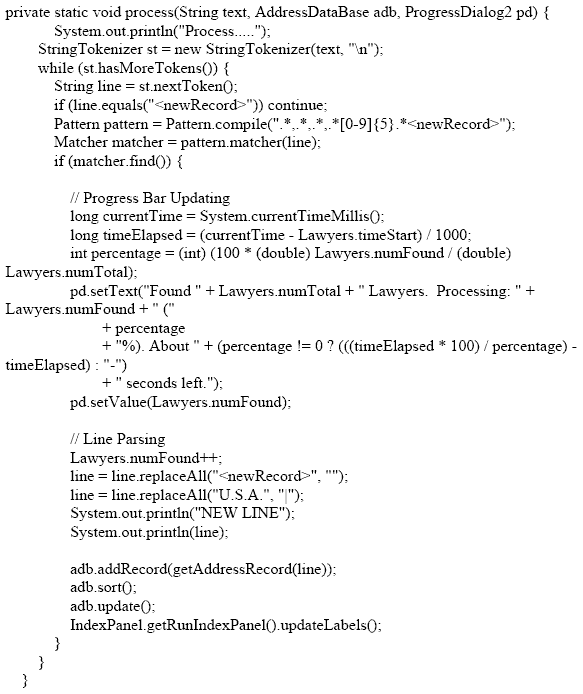 private static void process(String text, AddressDataBase adb, ProgressDialog2 pd) {
    System.out.println("Process.....");
    StringTokenizer st = new StringTokenizer(text, "\n");
    while (st.hasMoreTokens()) {
        String line = st.nextToken();
        if (line.equals("<newRecord>")) continue;
        Pattern pattern = Pattern.compile(".*,.*,.*,.*[0-9]{5}.*<newRecord>");
        Matcher matcher = pattern.matcher(line);
        if (matcher.find()) {

            // Progress Bar Updating
            long currentTime = System.currentTimeMillis();
            long timeElapsed = (currentTime - Lawyers.timeStart) / 1000;
            int percentage = (int) (100 * (double) Lawyers.numFound / (double) Lawyers.numTotal);
            pd.setText("Found " + Lawyers.numTotal + " Lawyers.  Processing: " + Lawyers.numFound + " ("
                    + percentage
                    + "%). About " + (percentage != 0 ? (((timeElapsed * 100) / percentage) - timeElapsed) : "-")
                    + " seconds left.");
            pd.setValue(Lawyers.numFound);

            // Line Parsing
            Lawyers.numFound++;
            line = line.replaceAll("<newRecord>", "");
            line = line.replaceAll("U.S.A.", "|");
            System.out.println("NEW LINE");
            System.out.println(line);

            adb.addRecord(getAddressRecord(line));
            adb.sort();
            adb.update();
            IndexPanel.getRunIndexPanel().updateLabels();
        }
    }
}